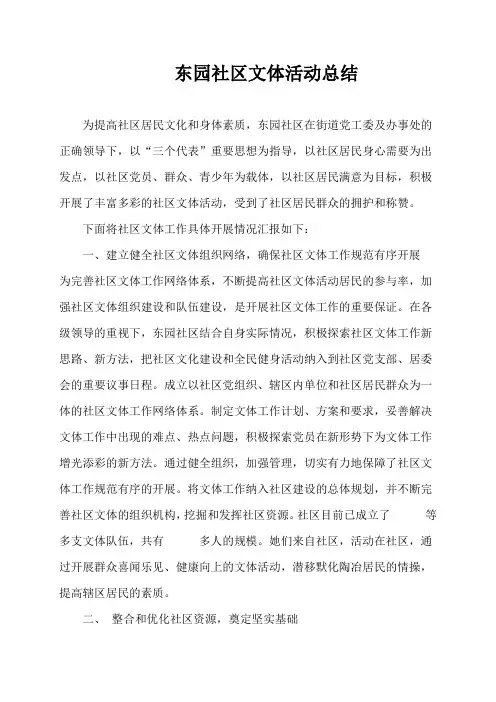 东园社区文体活动总结

为提高社区居民文化和身体素质，东园社区在街道党工委及办事处的正确领导下，以“三个代表”重要思想为指导，以社区居民身心需要为出发点，以社区党员、群众、青少年为载体，以社区居民满意为目标，积极开展了丰富多彩的社区文体活动，受到了社区居民群众的拥护和称赞。

下面将社区文体工作具体开展情况汇报如下：

一、建立健全社区文体组织网络，确保社区文体工作规范有序开展

为完善社区文体工作网络体系，不断提高社区文体活动居民的参与率，加强社区文体组织建设和队伍建设，是开展社区文体工作的重要保证。在各级领导的重视下，东园社区结合自身实际情况，积极探索社区文体工作新思路、新方法，把社区文化建设和全民健身活动纳入到社区党支部、居委会的重要议事日程。成立以社区党组织、辖区内单位和社区居民群众为一体的社区文体工作网络体系。制定文体工作计划、方案和要求，妥善解决文体工作中出现的难点、热点问题，积极探索党员在新形势下为文体工作增光添彩的新方法。通过健全组织，加强管理，切实有力地保障了社区文体工作规范有序的开展。将文体工作纳入社区建设的总体规划，并不断完善社区文体的组织机构，挖掘和发挥社区资源。社区目前已成立了 等多支文体队伍，共有 多人的规模。她们来自社区，活动在社区，通过开展群众喜闻乐见、健康向上的文体活动，潜移默化陶冶居民的情操，提高辖区居民的素质。

二、 整合和优化社区资源，奠定坚实基础